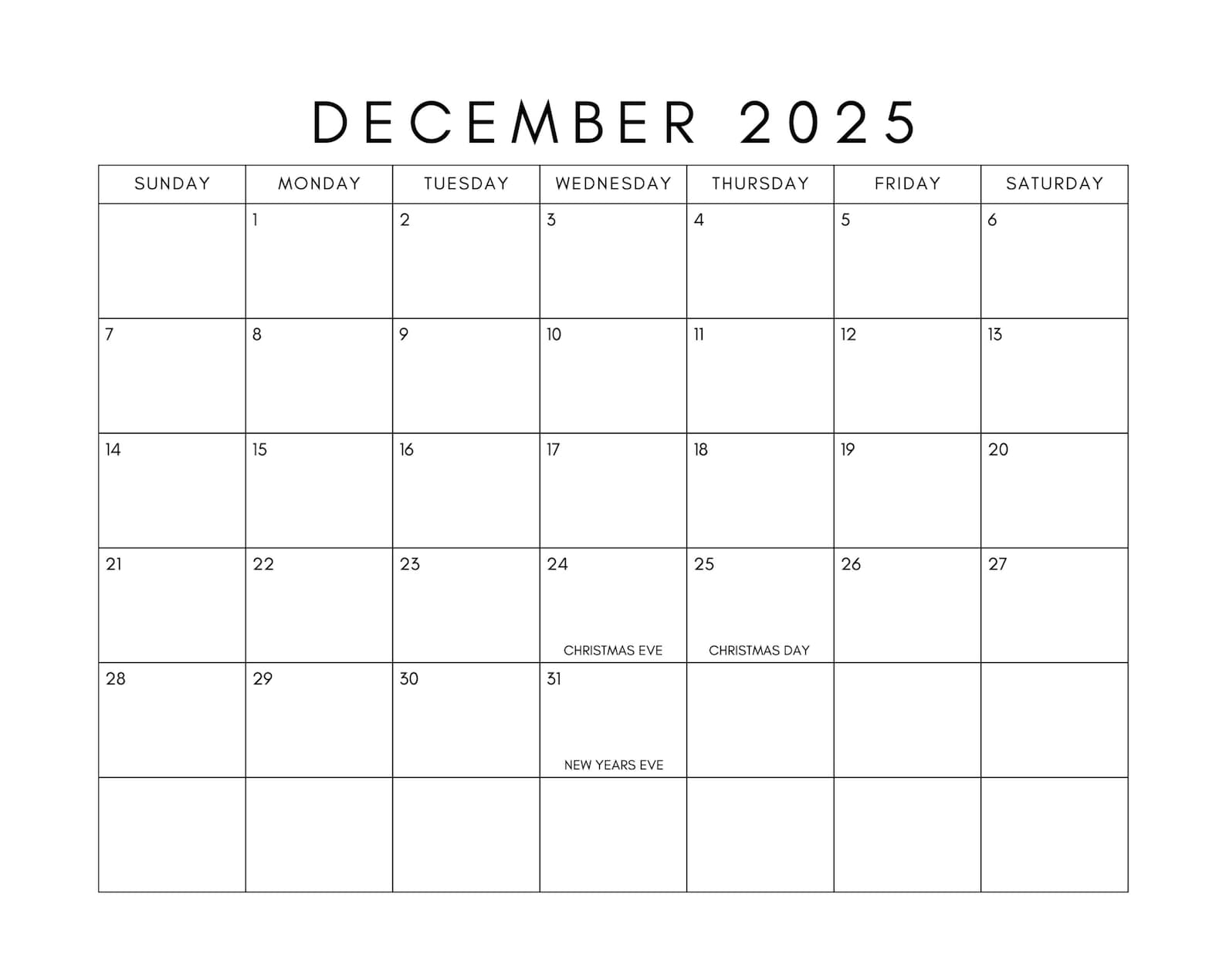 DECEMBER 2025

| SUNDAY | MONDAY | TUESDAY | WEDNESDAY | THURSDAY | FRIDAY | SATURDAY |
|---|---|---|---|---|---|---|
| | 1 | 2 | 3 | 4 | 5 | 6 |
| 7 | 8 | 9 | 10 | 11 | 12 | 13 |
| 14 | 15 | 16 | 17 | 18 | 19 | 20 |
| 21 | 22 | 23 | 24 CHRISTMAS EVE | 25 CHRISTMAS DAY | 26 | 27 |
| 28 | 29 | 30 | 31 NEW YEARS EVE | | | |
| | | | | | | |